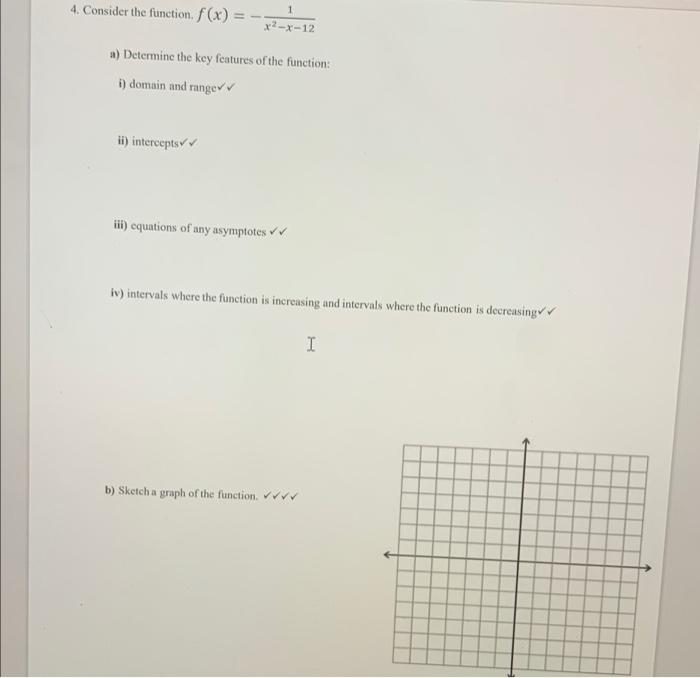 4. Consider the function. $f(x) = -\frac{1}{x^2-x-12}$

a) Determine the key features of the function:

i) domain and range✓✓

ii) intercepts✓✓

iii) equations of any asymptotes ✓✓

iv) intervals where the function is increasing and intervals where the function is decreasing✓✓

b) Sketch a graph of the function. ✓✓✓✓